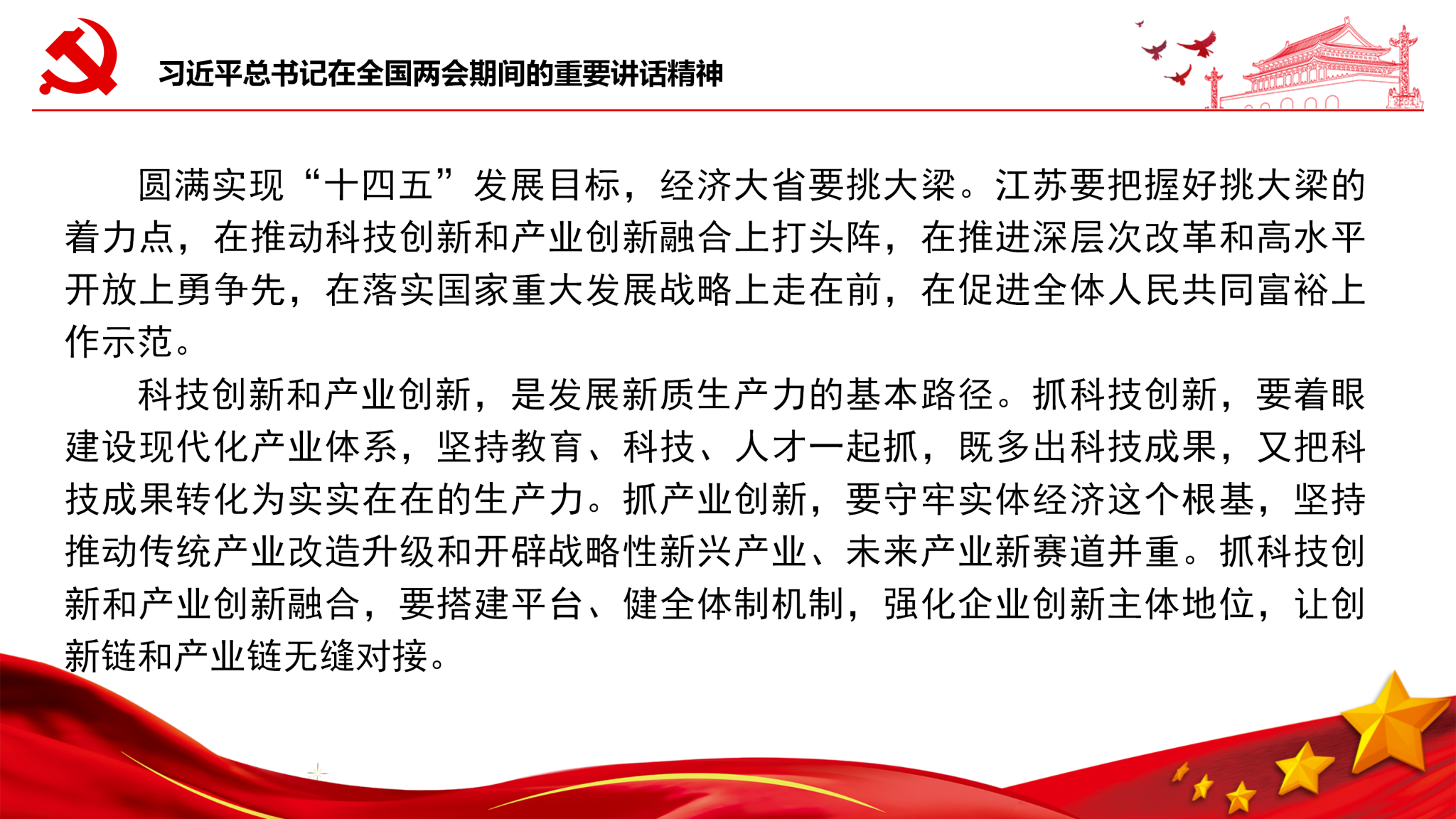 习近平总书记在全国两会期间的重要讲话精神

圆满实现“十四五”发展目标，经济大省要挑大梁。江苏要把握好挑大梁的着力点，在推动科技创新和产业创新融合上打头阵，在推进深层次改革和高水平开放上勇争先，在落实国家重大发展战略上走在前，在促进全体人民共同富裕上作示范。

科技创新和产业创新，是发展新质生产力的基本路径。抓科技创新，要着眼建设现代化产业体系，坚持教育、科技、人才一起抓，既多出科技成果，又把科技成果转化为实实在在的生产力。抓产业创新，要守牢实体经济这个根基，坚持推动传统产业改造升级和开辟战略性新兴产业、未来产业新赛道并重。抓科技创新和产业创新融合，要搭建平台、健全体制机制，强化企业创新主体地位，让创新链和产业链无缝对接。